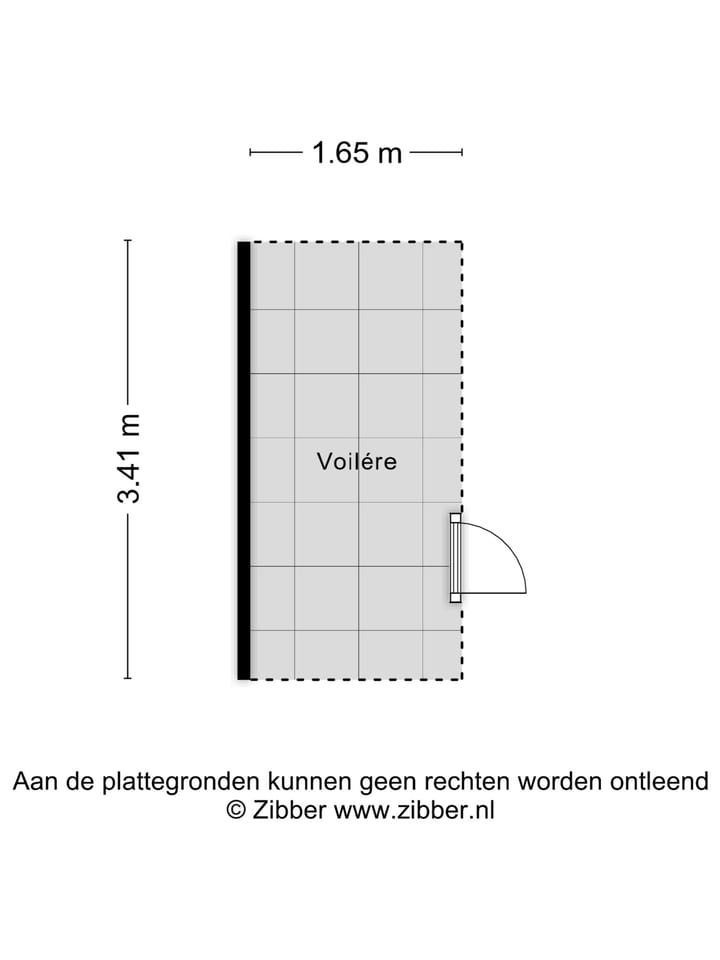 1.65 m

3.41 m

Voilére

Aan de plattegronden kunnen geen rechten worden ontleend
© Zibber www.zibber.nl